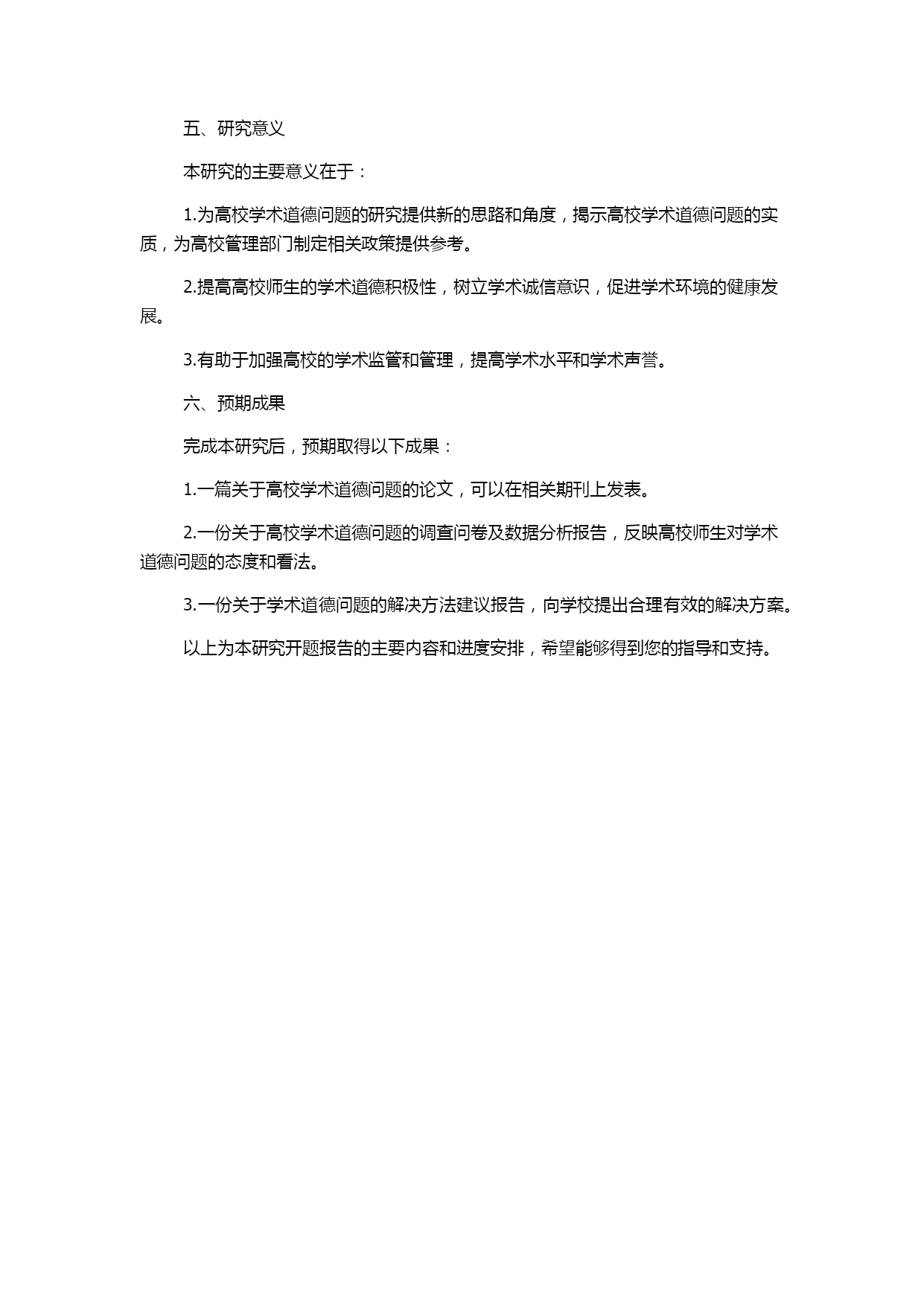 五、研究意义

本研究的主要意义在于：

1.为高校学术道德问题的研究提供新的思路和角度，揭示高校学术道德问题的实质，为高校管理部门制定相关政策提供参考。

2.提高高校师生的学术道德积极性，树立学术诚信意识，促进学术环境的健康发展。

3.有助于加强高校的学术监管和管理，提高学术水平和学术声誉。

六、预期成果

完成本研究后，预期取得以下成果：

1.一篇关于高校学术道德问题的论文，可以在相关期刊上发表。

2.一份关于高校学术道德问题的调查问卷及数据分析报告，反映高校师生对学术道德问题的态度和看法。

3.一份关于学术道德问题的解决方法建议报告，向学校提出合理有效的解决方案。

以上为本研究开题报告的主要内容和进度安排，希望能够得到您的指导和支持。